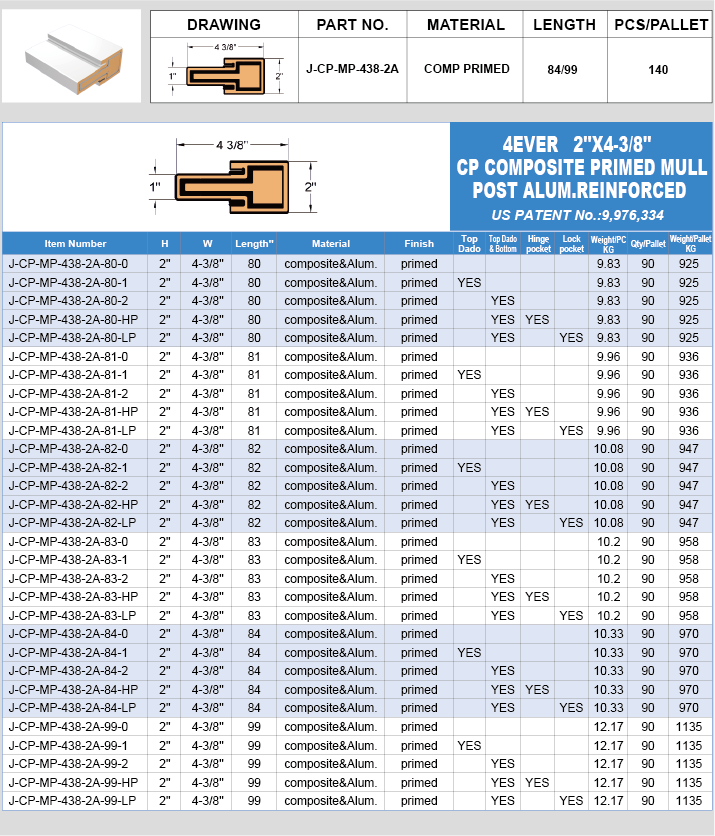 | DRAWING | PART NO. | MATERIAL | LENGTH | PCS/PALLET |
|---|---|---|---|---|
| 4 3/8" 1" 2" | J-CP-MP-438-2A | COMP PRIMED | 84/99 | 140 |

4 3/8"
1"
2"

4EVER 2"X4-3/8"
CP COMPOSITE PRIMED MULL POST ALUM.REINFORCED
US PATENT No.:9,976,334

| Item Number | H | W | Length" | Material | Finish | Top Dado | Top Dado & Bottom | Hinge pocket | Lock pocket | Weight/PC KG | Qty/Pallet | Weight/Pallet KG |
|---|---|---|---|---|---|---|---|---|---|---|---|---|
| J-CP-MP-438-2A-80-0 | 2" | 4-3/8" | 80 | composite&Alum. | primed | | | | | 9.83 | 90 | 925 |
| J-CP-MP-438-2A-80-1 | 2" | 4-3/8" | 80 | composite&Alum. | primed | YES | | | | 9.83 | 90 | 925 |
| J-CP-MP-438-2A-80-2 | 2" | 4-3/8" | 80 | composite&Alum. | primed | | YES | | | 9.83 | 90 | 925 |
| J-CP-MP-438-2A-80-HP | 2" | 4-3/8" | 80 | composite&Alum. | primed | | YES | YES | | 9.83 | 90 | 925 |
| J-CP-MP-438-2A-80-LP | 2" | 4-3/8" | 80 | composite&Alum. | primed | | YES | | YES | 9.83 | 90 | 925 |
| J-CP-MP-438-2A-81-0 | 2" | 4-3/8" | 81 | composite&Alum. | primed | | | | | 9.96 | 90 | 936 |
| J-CP-MP-438-2A-81-1 | 2" | 4-3/8" | 81 | composite&Alum. | primed | YES | | | | 9.96 | 90 | 936 |
| J-CP-MP-438-2A-81-2 | 2" | 4-3/8" | 81 | composite&Alum. | primed | | YES | | | 9.96 | 90 | 936 |
| J-CP-MP-438-2A-81-HP | 2" | 4-3/8" | 81 | composite&Alum. | primed | | YES | YES | | 9.96 | 90 | 936 |
| J-CP-MP-438-2A-81-LP | 2" | 4-3/8" | 81 | composite&Alum. | primed | | YES | | YES | 9.96 | 90 | 936 |
| J-CP-MP-438-2A-82-0 | 2" | 4-3/8" | 82 | composite&Alum. | primed | | | | | 10.08 | 90 | 947 |
| J-CP-MP-438-2A-82-1 | 2" | 4-3/8" | 82 | composite&Alum. | primed | YES | | | | 10.08 | 90 | 947 |
| J-CP-MP-438-2A-82-2 | 2" | 4-3/8" | 82 | composite&Alum. | primed | | YES | | | 10.08 | 90 | 947 |
| J-CP-MP-438-2A-82-HP | 2" | 4-3/8" | 82 | composite&Alum. | primed | | YES | YES | | 10.08 | 90 | 947 |
| J-CP-MP-438-2A-82-LP | 2" | 4-3/8" | 82 | composite&Alum. | primed | | YES | | YES | 10.08 | 90 | 947 |
| J-CP-MP-438-2A-83-0 | 2" | 4-3/8" | 83 | composite&Alum. | primed | | | | | 10.2 | 90 | 958 |
| J-CP-MP-438-2A-83-1 | 2" | 4-3/8" | 83 | composite&Alum. | primed | YES | | | | 10.2 | 90 | 958 |
| J-CP-MP-438-2A-83-2 | 2" | 4-3/8" | 83 | composite&Alum. | primed | | YES | | | 10.2 | 90 | 958 |
| J-CP-MP-438-2A-83-HP | 2" | 4-3/8" | 83 | composite&Alum. | primed | | YES | YES | | 10.2 | 90 | 958 |
| J-CP-MP-438-2A-83-LP | 2" | 4-3/8" | 83 | composite&Alum. | primed | | YES | | YES | 10.2 | 90 | 958 |
| J-CP-MP-438-2A-84-0 | 2" | 4-3/8" | 84 | composite&Alum. | primed | | | | | 10.33 | 90 | 970 |
| J-CP-MP-438-2A-84-1 | 2" | 4-3/8" | 84 | composite&Alum. | primed | YES | | | | 10.33 | 90 | 970 |
| J-CP-MP-438-2A-84-2 | 2" | 4-3/8" | 84 | composite&Alum. | primed | | YES | | | 10.33 | 90 | 970 |
| J-CP-MP-438-2A-84-HP | 2" | 4-3/8" | 84 | composite&Alum. | primed | | YES | YES | | 10.33 | 90 | 970 |
| J-CP-MP-438-2A-84-LP | 2" | 4-3/8" | 84 | composite&Alum. | primed | | YES | | YES | 10.33 | 90 | 970 |
| J-CP-MP-438-2A-99-0 | 2" | 4-3/8" | 99 | composite&Alum. | primed | | | | | 12.17 | 90 | 1135 |
| J-CP-MP-438-2A-99-1 | 2" | 4-3/8" | 99 | composite&Alum. | primed | YES | | | | 12.17 | 90 | 1135 |
| J-CP-MP-438-2A-99-2 | 2" | 4-3/8" | 99 | composite&Alum. | primed | | YES | | | 12.17 | 90 | 1135 |
| J-CP-MP-438-2A-99-HP | 2" | 4-3/8" | 99 | composite&Alum. | primed | | YES | YES | | 12.17 | 90 | 1135 |
| J-CP-MP-438-2A-99-LP | 2" | 4-3/8" | 99 | composite&Alum. | primed | | YES | | YES | 12.17 | 90 | 1135 |